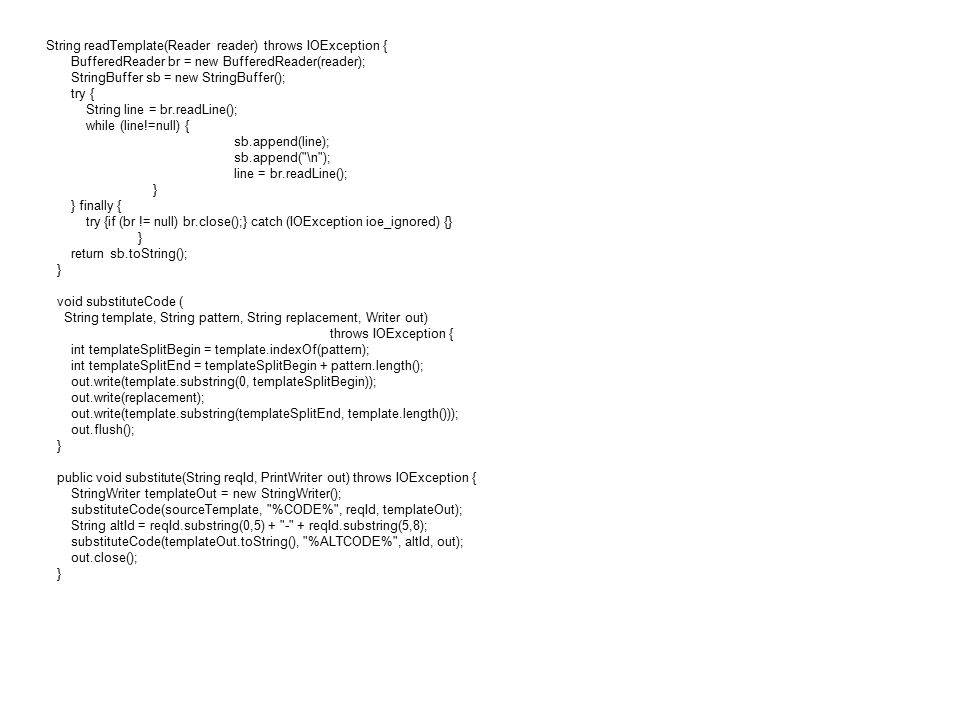 String readTemplate(Reader reader) throws IOException {
BufferedReader br = new BufferedReader(reader);
StringBuffer sb = new StringBuffer();
try {
String line = br.readLine();
while (line!=null) {
sb.append(line);
sb.append("\n");
line = br.readLine();
}
} finally {
try {if (br != null) br.close();} catch (IOException ioe_ignored) {}
}
return sb.toString();
}

void substituteCode (
String template, String pattern, String replacement, Writer out)
throws IOException {
int templateSplitBegin = template.indexOf(pattern);
int templateSplitEnd = templateSplitBegin + pattern.length();
out.write(template.substring(0, templateSplitBegin));
out.write(replacement);
out.write(template.substring(templateSplitEnd, template.length()));
out.flush();
}

public void substitute(String reqId, PrintWriter out) throws IOException {
StringWriter templateOut = new StringWriter();
substituteCode(sourceTemplate, "%CODE%", reqId, templateOut);
String altId = reqId.substring(0,5) + "-" + reqId.substring(5,8);
substituteCode(templateOut.toString(), "%ALTCODE%", altId, out);
out.close();
}